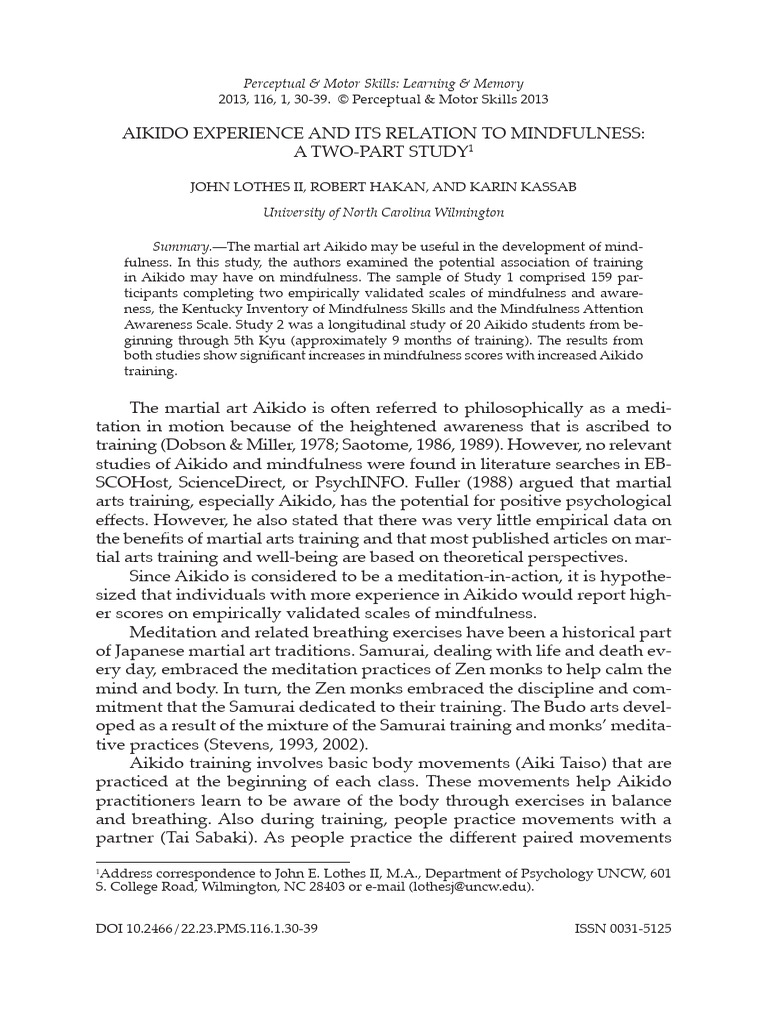 Perceptual & Motor Skills: Learning & Memory
2013, 116, 1, 30-39. © Perceptual & Motor Skills 2013

AIKIDO EXPERIENCE AND ITS RELATION TO MINDFULNESS: A TWO-PART STUDY$^{1}$

JOHN LOTHES II, ROBERT HAKAN, AND KARIN KASSAB

University of North Carolina Wilmington

Summary.—The martial art Aikido may be useful in the development of mindfulness. In this study, the authors examined the potential association of training in Aikido may have on mindfulness. The sample of Study 1 comprised 159 participants completing two empirically validated scales of mindfulness and awareness, the Kentucky Inventory of Mindfulness Skills and the Mindfulness Attention Awareness Scale. Study 2 was a longitudinal study of 20 Aikido students from beginning through 5th Kyu (approximately 9 months of training). The results from both studies show significant increases in mindfulness scores with increased Aikido training.

The martial art Aikido is often referred to philosophically as a meditation in motion because of the heightened awareness that is ascribed to training (Dobson & Miller, 1978; Saotome, 1986, 1989). However, no relevant studies of Aikido and mindfulness were found in literature searches in EBSCOHost, ScienceDirect, or PsychINFO. Fuller (1988) argued that martial arts training, especially Aikido, has the potential for positive psychological effects. However, he also stated that there was very little empirical data on the benefits of martial arts training and that most published articles on martial arts training and well-being are based on theoretical perspectives.

Since Aikido is considered to be a meditation-in-action, it is hypothesized that individuals with more experience in Aikido would report higher scores on empirically validated scales of mindfulness.

Meditation and related breathing exercises have been a historical part of Japanese martial art traditions. Samurai, dealing with life and death every day, embraced the meditation practices of Zen monks to help calm the mind and body. In turn, the Zen monks embraced the discipline and commitment that the Samurai dedicated to their training. The Budo arts developed as a result of the mixture of the Samurai training and monks' meditative practices (Stevens, 1993, 2002).

Aikido training involves basic body movements (Aiki Taiso) that are practiced at the beginning of each class. These movements help Aikido practitioners learn to be aware of the body through exercises in balance and breathing. Also during training, people practice movements with a partner (Tai Sabaki). As people practice the different paired movements

$^{1}$Address correspondence to John E. Lothes II, M.A., Department of Psychology UNCW, 601 S. College Road, Wilmington, NC 28403 or e-mail (lothesj@uncw.edu).

DOI 10.2466/22.23.PMS.116.1.30-39 ISSN 0031-5125